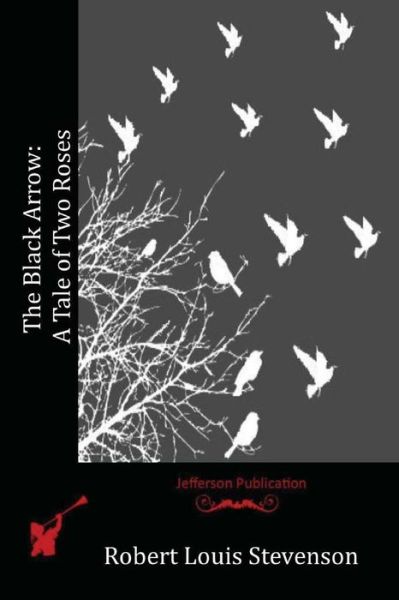 The Black Arrow:
A Tale of Two Roses

Jefferson Publication

Robert Louis Stevenson